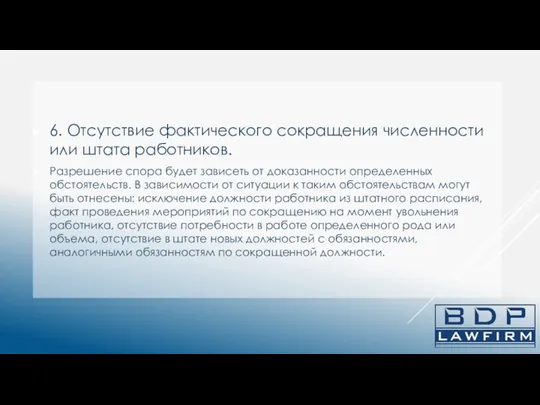 6. Отсутствие фактического сокращения численности или штата работников.

Разрешение спора будет зависеть от доказанности определенных обстоятельств. В зависимости от ситуации к таким обстоятельствам могут быть отнесены: исключение должности работника из штатного расписания, факт проведения мероприятий по сокращению на момент увольнения работника, отсутствие потребности в работе определенного рода или объема, отсутствие в штате новых должностей с обязанностями, аналогичными обязанностям по сокращенной должности.

BDP
LAWFIRM